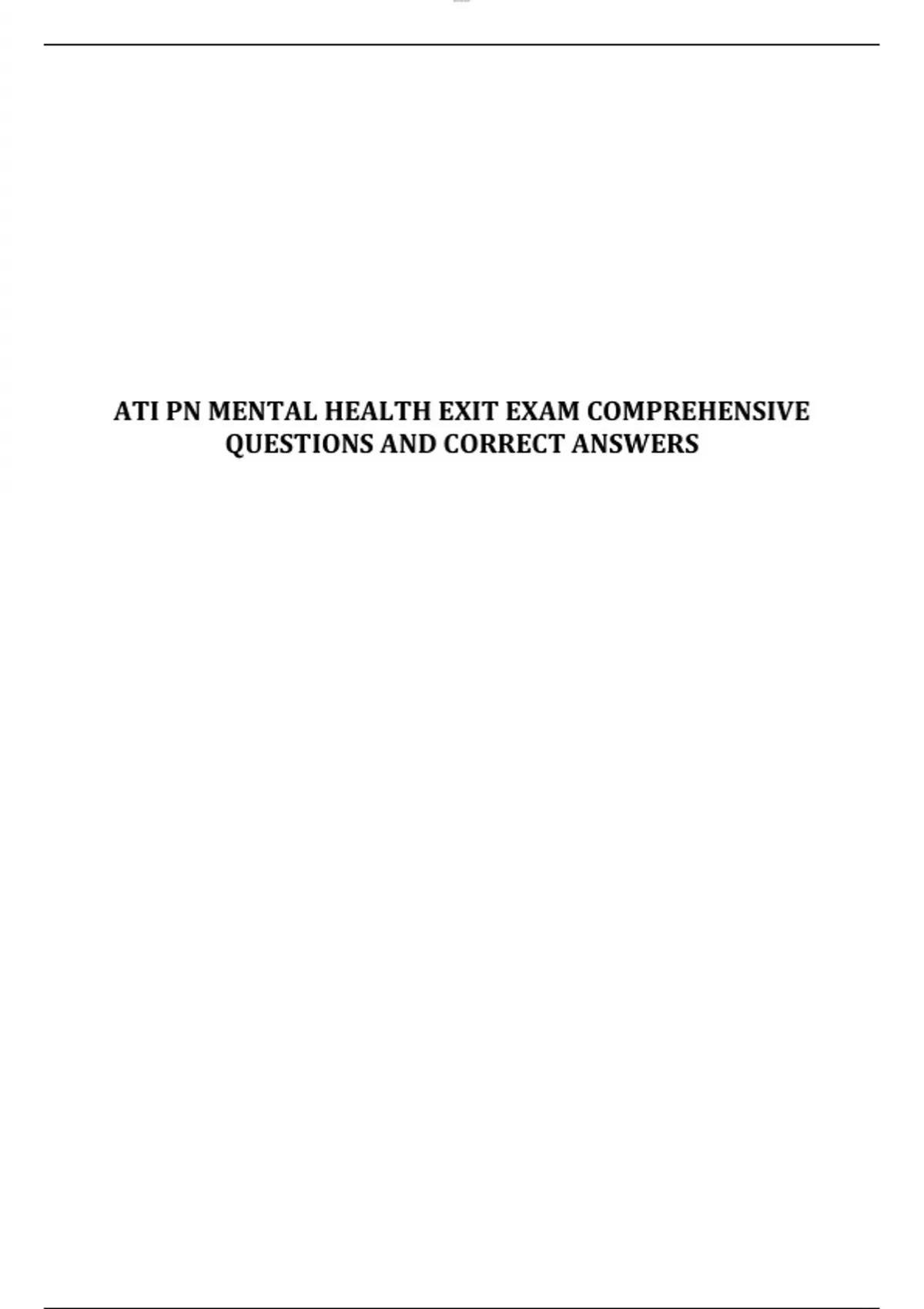 ATI PN MENTAL HEALTH EXIT EXAM COMPREHENSIVE QUESTIONS AND CORRECT ANSWERS